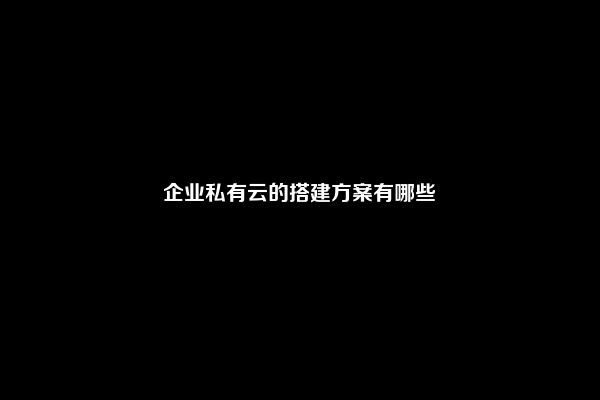 企业私有云的搭建方案有哪些